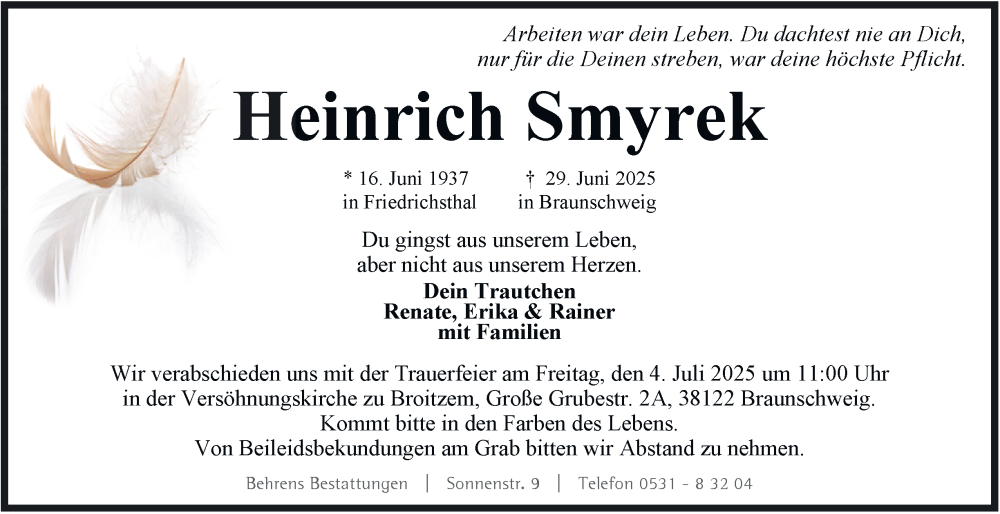 Arbeiten war dein Leben. Du dachtest nie an Dich,
nur für die Deinen streben, war deine höchste Pflicht.

Heinrich Smyrek

* 16. Juni 1937 in Friedrichsthal

† 29. Juni 2025 in Braunschweig

Du gingst aus unserem Leben,
aber nicht aus unserem Herzen.

Dein Trautchen
Renate, Erika & Rainer
mit Familien

Wir verabschieden uns mit der Trauerfeier am Freitag, den 4. Juli 2025 um 11:00 Uhr in der Versöhnungskirche zu Broitzem, Große Grubestr. 2A, 38122 Braunschweig.
Kommt bitte in den Farben des Lebens.
Von Beileidsbekundungen am Grab bitten wir Abstand zu nehmen.

Behrens Bestattungen | Sonnenstr. 9 | Telefon 0531 - 8 32 04